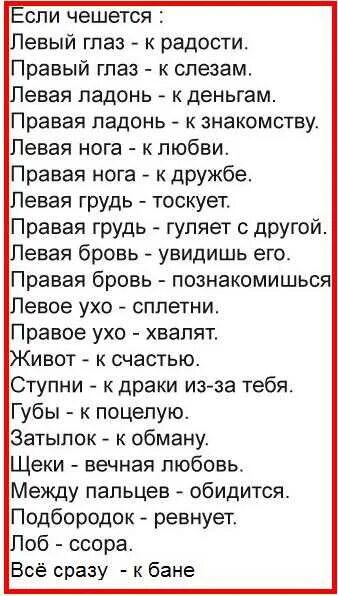 Если чешется :
Левый глаз - к радости.
Правый глаз - к слезам.
Левая ладонь - к деньгам.
Правая ладонь - к знакомству.
Левая нога - к любви.
Правая нога - к дружбе.
Левая грудь - тоскует.
Правая грудь - гуляет с другой.
Левая бровь - увидишь его.
Правая бровь - познакомишься
Левое ухо - сплетни.
Правое ухо - хвалят.
Живот - к счастью.
Ступни - к драки из-за тебя.
Губы - к поцелую.
Затылок - к обману.
Щеки - вечная любовь.
Между пальцев - обидится.
Подбородок - ревнует.
Лоб - ссора.
Всё сразу - к бане